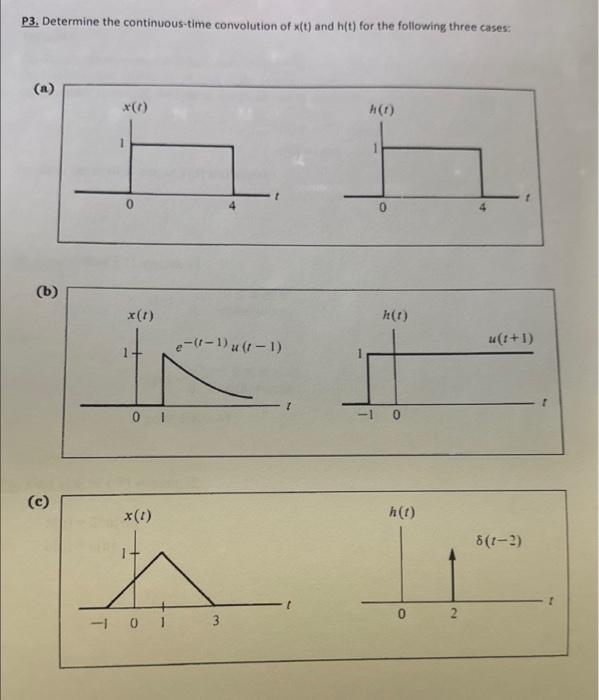 P3. Determine the continuous-time convolution of x(t) and h(t) for the following three cases:

(a)

$x(t)$

1

0

4

$t$

$h(t)$

1

0

4

$t$

(b)

$x(t)$

1

$e^{-(t-1)}u(t-1)$

0 1

$t$

$h(t)$

1

$u(t+1)$

$-1$ 0

$t$

(c)

$x(t)$

1

$-1$ 0 1 3

$t$

$h(t)$

$\delta(t-2)$

0 2

$t$